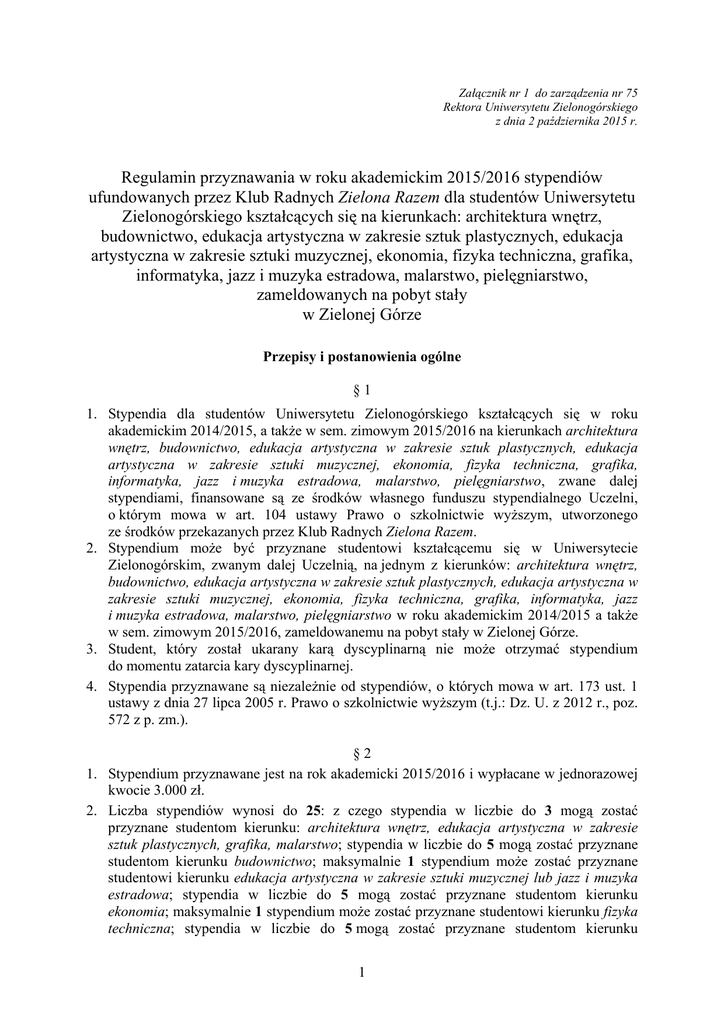 Załącznik nr 1 do zarządzenia nr 75
Rektora Uniwersytetu Zielonogórskiego
z dnia 2 października 2015 r.

Regulamin przyznawania w roku akademickim 2015/2016 stypendiów ufundowanych przez Klub Radnych Zielona Razem dla studentów Uniwersytetu Zielonogórskiego kształcących się na kierunkach: architektura wnętrz, budownictwo, edukacja artystyczna w zakresie sztuk plastycznych, edukacja artystyczna w zakresie sztuki muzycznej, ekonomia, fizyka techniczna, grafika, informatyka, jazz i muzyka estradowa, malarstwo, pielęgniarstwo, zameldowanych na pobyt stały w Zielonej Górze

Przepisy i postanowienia ogólne

§ 1

1. Stypendia dla studentów Uniwersytetu Zielonogórskiego kształcących się w roku akademickim 2014/2015, a także w sem. zimowym 2015/2016 na kierunkach architektura wnętrz, budownictwo, edukacja artystyczna w zakresie sztuk plastycznych, edukacja artystyczna w zakresie sztuki muzycznej, ekonomia, fizyka techniczna, grafika, informatyka, jazz i muzyka estradowa, malarstwo, pielęgniarstwo, zwane dalej stypendiami, finansowane są ze środków własnego funduszu stypendialnego Uczelni, o którym mowa w art. 104 ustawy Prawo o szkolnictwie wyższym, utworzonego ze środków przekazanych przez Klub Radnych Zielona Razem.
2. Stypendium może być przyznane studentowi kształcącemu się w Uniwersytecie Zielonogórskim, zwanym dalej Uczelnią, na jednym z kierunków: architektura wnętrz, budownictwo, edukacja artystyczna w zakresie sztuk plastycznych, edukacja artystyczna w zakresie sztuki muzycznej, ekonomia, fizyka techniczna, grafika, informatyka, jazz i muzyka estradowa, malarstwo, pielęgniarstwo w roku akademickim 2014/2015 a także w sem. zimowym 2015/2016, zameldowanemu na pobyt stały w Zielonej Górze.
3. Student, który został ukarany karą dyscyplinarną nie może otrzymać stypendium do momentu zatarcia kary dyscyplinarnej.
4. Stypendia przyznawane są niezależnie od stypendiów, o których mowa w art. 173 ust. 1 ustawy z dnia 27 lipca 2005 r. Prawo o szkolnictwie wyższym (t.j.: Dz. U. z 2012 r., poz. 572 z p. zm.).

§ 2

1. Stypendium przyznawane jest na rok akademicki 2015/2016 i wypłacane w jednorazowej kwocie 3.000 zł.
2. Liczba stypendiów wynosi do 25: z czego stypendia w liczbie do 3 mogą zostać przyznane studentom kierunku: architektura wnętrz, edukacja artystyczna w zakresie sztuk plastycznych, grafika, malarstwo; stypendia w liczbie do 5 mogą zostać przyznane studentom kierunku budownictwo; maksymalnie 1 stypendium może zostać przyznane studentowi kierunku edukacja artystyczna w zakresie sztuki muzycznej lub jazz i muzyka estradowa; stypendia w liczbie do 5 mogą zostać przyznane studentom kierunku ekonomia; maksymalnie 1 stypendium może zostać przyznane studentowi kierunku fizyka techniczna; stypendia w liczbie do 5 mogą zostać przyznane studentom kierunku

1